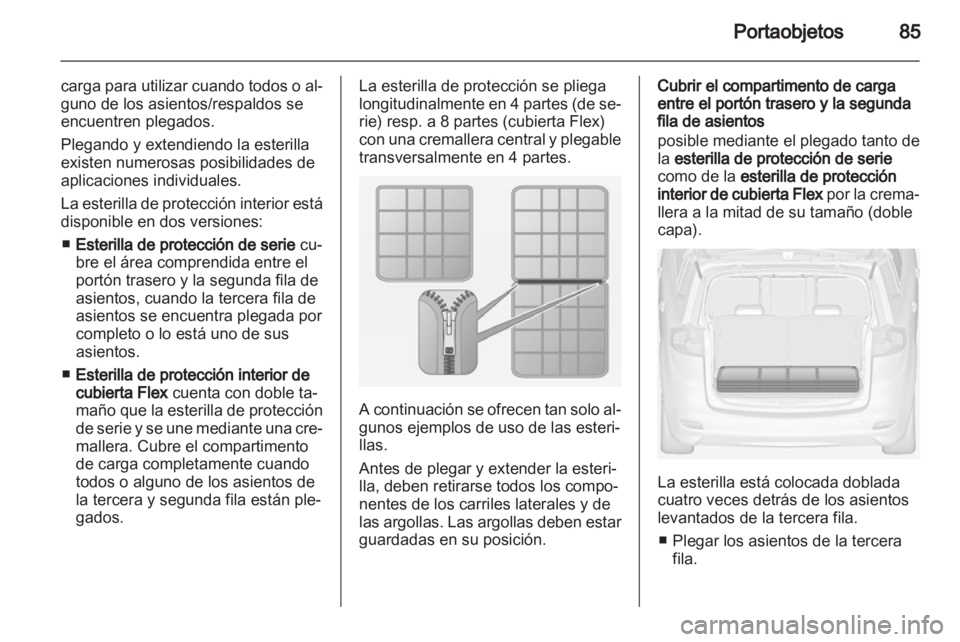 Portaobjetos 85

carga para utilizar cuando todos o alguno de los asientos/respaldos se encuentren plegados.

Plegando y extendiendo la esterilla existen numerosas posibilidades de aplicaciones individuales.

La esterilla de protección interior está disponible en dos versiones:

■ Esterilla de protección de serie cubre el área comprendida entre el portón trasero y la segunda fila de asientos, cuando la tercera fila de asientos se encuentra plegada por completo o lo está uno de sus asientos.

■ Esterilla de protección interior de cubierta Flex cuenta con doble tamaño que la esterilla de protección de serie y se une mediante una cremallera. Cubre el compartimento de carga completamente cuando todos o alguno de los asientos de la tercera y segunda fila están plegados.

La esterilla de protección se pliega longitudinalmente en 4 partes (de serie) resp. a 8 partes (cubierta Flex) con una cremallera central y plegable transversalmente en 4 partes.

A continuación se ofrecen tan solo algunos ejemplos de uso de las esterillas.

Antes de plegar y extender la esterilla, deben retirarse todos los componentes de los carriles laterales y de las argollas. Las argollas deben estar guardadas en su posición.

Cubrir el compartimento de carga entre el portón trasero y la segunda fila de asientos

posible mediante el plegado tanto de la esterilla de protección de serie como de la esterilla de protección interior de cubierta Flex por la cremallera a la mitad de su tamaño (doble capa).

La esterilla está colocada doblada cuatro veces detrás de los asientos levantados de la tercera fila.

■ Plegar los asientos de la tercera fila.

carmanualsonline.info